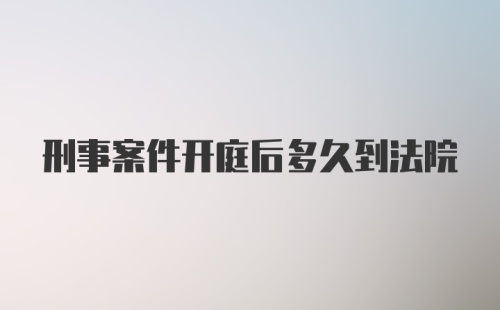 刑事案件开庭后多久到法院